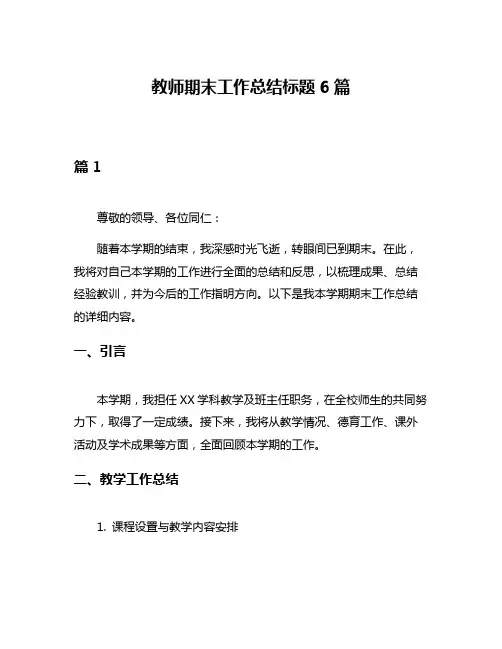 教师期末工作总结标题 6 篇

篇 1

尊敬的领导、各位同仁：

随着本学期的结束，我深感时光飞逝，转眼间已到期末。在此，我将对自己本学期的工作进行全面的总结和反思，以梳理成果、总结经验教训，并为今后的工作指明方向。以下是我本学期期末工作总结的详细内容。

一、引言

本学期，我担任 XX 学科教学及班主任职务，在全校师生的共同努力下，取得了一定成绩。接下来，我将从教学情况、德育工作、课外活动及学术成果等方面，全面回顾本学期的工作。

二、教学工作总结

1. 课程设置与教学内容安排